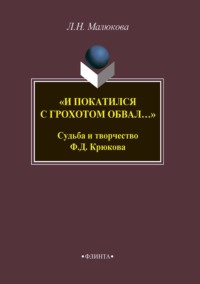 Л.Н. Малюкова

«И ПОКАТИЛСЯ С ГРОХОТОМ ОБВАЛ…»

Судьба и творчество Ф.Д. Крюкова

•ФЛИНТА•